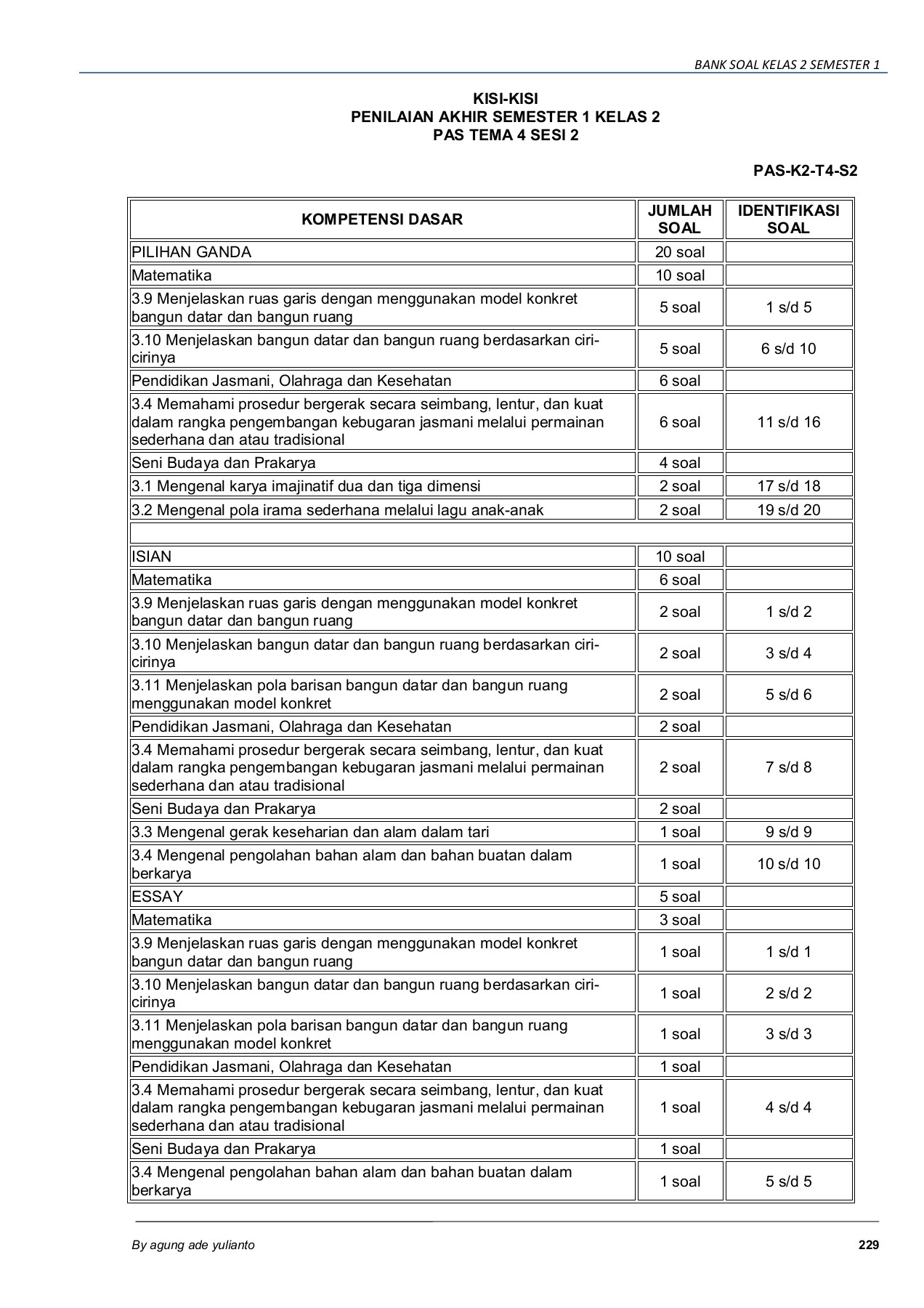 BANK SOAL KELAS 2 SEMESTER 1

KISI-KISI
PENILAIAN AKHIR SEMESTER 1 KELAS 2
PAS TEMA 4 SESI 2

PAS-K2-T4-S2

| KOMPETENSI DASAR | JUMLAH SOAL | IDENTIFIKASI SOAL |
|---|---|---|
| PILIHAN GANDA | 20 soal | |
| Matematika | 10 soal | |
| 3.9 Menjelaskan ruas garis dengan menggunakan model konkret bangun datar dan bangun ruang | 5 soal | 1 s/d 5 |
| 3.10 Menjelaskan bangun datar dan bangun ruang berdasarkan ciri-cirinya | 5 soal | 6 s/d 10 |
| Pendidikan Jasmani, Olahraga dan Kesehatan | 6 soal | |
| 3.4 Memahami prosedur bergerak secara seimbang, lentur, dan kuat dalam rangka pengembangan kebugaran jasmani melalui permainan sederhana dan atau tradisional | 6 soal | 11 s/d 16 |
| Seni Budaya dan Prakarya | 4 soal | |
| 3.1 Mengenal karya imajinatif dua dan tiga dimensi | 2 soal | 17 s/d 18 |
| 3.2 Mengenal pola irama sederhana melalui lagu anak-anak | 2 soal | 19 s/d 20 |
| | | |
| ISIAN | 10 soal | |
| Matematika | 6 soal | |
| 3.9 Menjelaskan ruas garis dengan menggunakan model konkret bangun datar dan bangun ruang | 2 soal | 1 s/d 2 |
| 3.10 Menjelaskan bangun datar dan bangun ruang berdasarkan ciri-cirinya | 2 soal | 3 s/d 4 |
| 3.11 Menjelaskan pola barisan bangun datar dan bangun ruang menggunakan model konkret | 2 soal | 5 s/d 6 |
| Pendidikan Jasmani, Olahraga dan Kesehatan | 2 soal | |
| 3.4 Memahami prosedur bergerak secara seimbang, lentur, dan kuat dalam rangka pengembangan kebugaran jasmani melalui permainan sederhana dan atau tradisional | 2 soal | 7 s/d 8 |
| Seni Budaya dan Prakarya | 2 soal | |
| 3.3 Mengenal gerak keseharian dan alam dalam tari | 1 soal | 9 s/d 9 |
| 3.4 Mengenal pengolahan bahan alam dan bahan buatan dalam berkarya | 1 soal | 10 s/d 10 |
| ESSAY | 5 soal | |
| Matematika | 3 soal | |
| 3.9 Menjelaskan ruas garis dengan menggunakan model konkret bangun datar dan bangun ruang | 1 soal | 1 s/d 1 |
| 3.10 Menjelaskan bangun datar dan bangun ruang berdasarkan ciri-cirinya | 1 soal | 2 s/d 2 |
| 3.11 Menjelaskan pola barisan bangun datar dan bangun ruang menggunakan model konkret | 1 soal | 3 s/d 3 |
| Pendidikan Jasmani, Olahraga dan Kesehatan | 1 soal | |
| 3.4 Memahami prosedur bergerak secara seimbang, lentur, dan kuat dalam rangka pengembangan kebugaran jasmani melalui permainan sederhana dan atau tradisional | 1 soal | 4 s/d 4 |
| Seni Budaya dan Prakarya | 1 soal | |
| 3.4 Mengenal pengolahan bahan alam dan bahan buatan dalam berkarya | 1 soal | 5 s/d 5 |

By agung ade yulianto 229